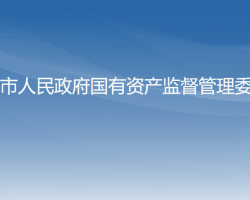 市人民政府国有资产监督管理委